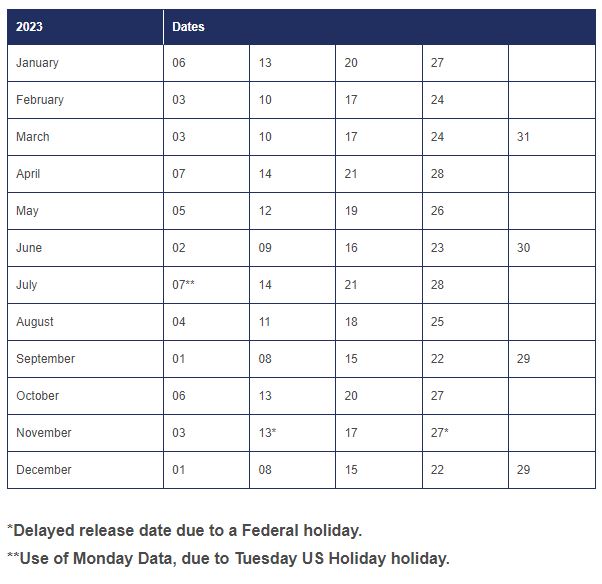 | 2023 | Dates | | | | |
|---|---|---|---|---|---|
| January | 06 | 13 | 20 | 27 | |
| February | 03 | 10 | 17 | 24 | |
| March | 03 | 10 | 17 | 24 | 31 |
| April | 07 | 14 | 21 | 28 | |
| May | 05 | 12 | 19 | 26 | |
| June | 02 | 09 | 16 | 23 | 30 |
| July | 07** | 14 | 21 | 28 | |
| August | 04 | 11 | 18 | 25 | |
| September | 01 | 08 | 15 | 22 | 29 |
| October | 06 | 13 | 20 | 27 | |
| November | 03 | 13* | 17 | 27* | |
| December | 01 | 08 | 15 | 22 | 29 |

*Delayed release date due to a Federal holiday.

**Use of Monday Data, due to Tuesday US Holiday holiday.